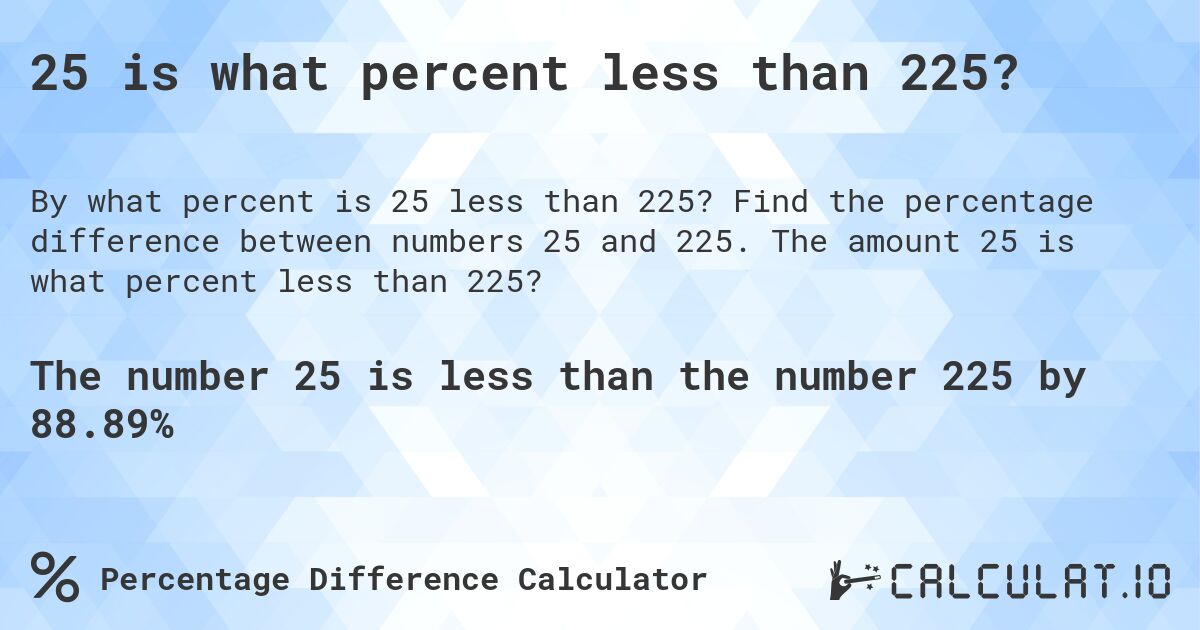 25 is what percent less than 225?

By what percent is 25 less than 225? Find the percentage difference between numbers 25 and 225. The amount 25 is what percent less than 225?

The number 25 is less than the number 225 by 88.89%

% Percentage Difference Calculator

CALCULAT.IO